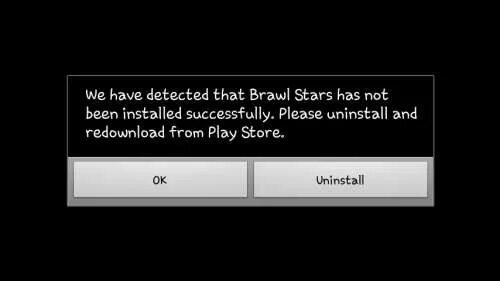 We have detected that Brawl Stars has not been installed successfully. Please uninstall and redownload from Play Store.

OK

Uninstall